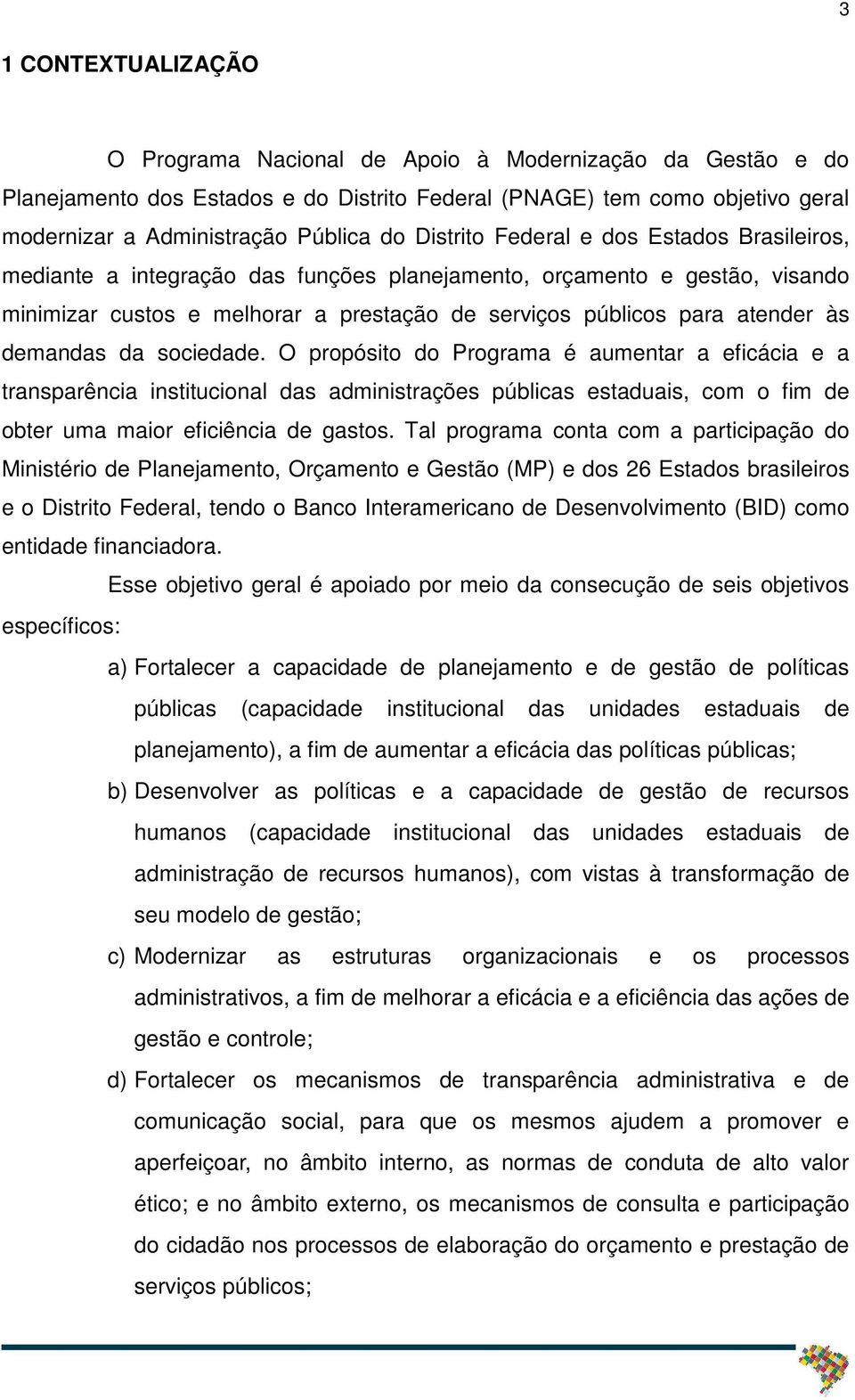 3

1 CONTEXTUALIZAÇÃO

O Programa Nacional de Apoio à Modernização da Gestão e do Planejamento dos Estados e do Distrito Federal (PNAGE) tem como objetivo geral modernizar a Administração Pública do Distrito Federal e dos Estados Brasileiros, mediante a integração das funções planejamento, orçamento e gestão, visando minimizar custos e melhorar a prestação de serviços públicos para atender às demandas da sociedade. O propósito do Programa é aumentar a eficácia e a transparência institucional das administrações públicas estaduais, com o fim de obter uma maior eficiência de gastos. Tal programa conta com a participação do Ministério de Planejamento, Orçamento e Gestão (MP) e dos 26 Estados brasileiros e o Distrito Federal, tendo o Banco Interamericano de Desenvolvimento (BID) como entidade financiadora.

Esse objetivo geral é apoiado por meio da consecução de seis objetivos específicos:

a) Fortalecer a capacidade de planejamento e de gestão de políticas públicas (capacidade institucional das unidades estaduais de planejamento), a fim de aumentar a eficácia das políticas públicas;

b) Desenvolver as políticas e a capacidade de gestão de recursos humanos (capacidade institucional das unidades estaduais de administração de recursos humanos), com vistas à transformação de seu modelo de gestão;

c) Modernizar as estruturas organizacionais e os processos administrativos, a fim de melhorar a eficácia e a eficiência das ações de gestão e controle;

d) Fortalecer os mecanismos de transparência administrativa e de comunicação social, para que os mesmos ajudem a promover e aperfeiçoar, no âmbito interno, as normas de conduta de alto valor ético; e no âmbito externo, os mecanismos de consulta e participação do cidadão nos processos de elaboração do orçamento e prestação de serviços públicos;